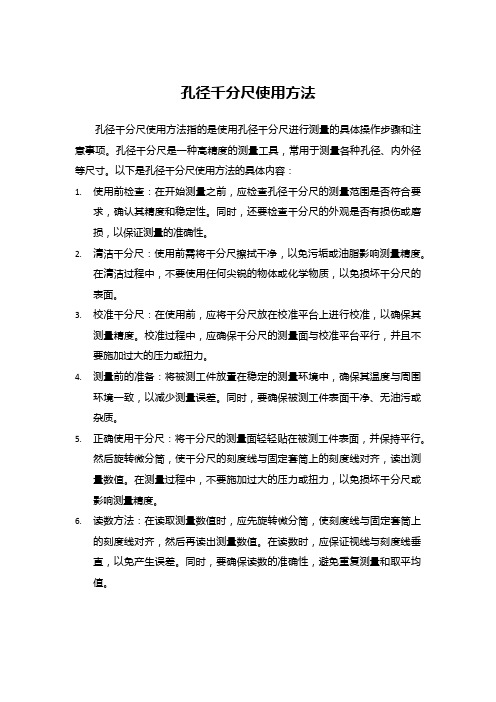 孔径千分尺使用方法

孔径千分尺使用方法指的是使用孔径千分尺进行测量的具体操作步骤和注意事项。孔径千分尺是一种高精度的测量工具，常用于测量各种孔径、内外径等尺寸。以下是孔径千分尺使用方法的具体内容：

1. 使用前检查：在开始测量之前，应检查孔径千分尺的测量范围是否符合要求，确认其精度和稳定性。同时，还要检查千分尺的外观是否有损伤或磨损，以保证测量的准确性。

2. 清洁千分尺：使用前需将千分尺擦拭干净，以免污垢或油脂影响测量精度。在清洁过程中，不要使用任何尖锐的物体或化学物质，以免损坏千分尺的表面。

3. 校准千分尺：在使用前，应将千分尺放在校准平台上进行校准，以确保其测量精度。校准过程中，应确保千分尺的测量面与校准平台平行，并且不要施加过大的压力或扭力。

4. 测量前的准备：将被测工件放置在稳定的测量环境中，确保其温度与周围环境一致，以减少测量误差。同时，要确保被测工件表面干净、无油污或杂质。

5. 正确使用千分尺：将千分尺的测量面轻轻贴在被测工件表面，并保持平行。然后旋转微分筒，使千分尺的刻度线与固定套筒上的刻度线对齐，读出测量数值。在测量过程中，不要施加过大的压力或扭力，以免损坏千分尺或影响测量精度。

6. 读数方法：在读取测量数值时，应先旋转微分筒，使刻度线与固定套筒上的刻度线对齐，然后再读出测量数值。在读数时，应保证视线与刻度线垂直，以免产生误差。同时，要确保读数的准确性，避免重复测量和取平均值。